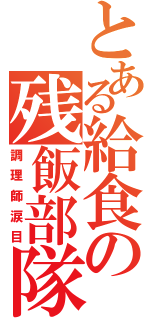 とある給食の残飯部隊

調理師涙目